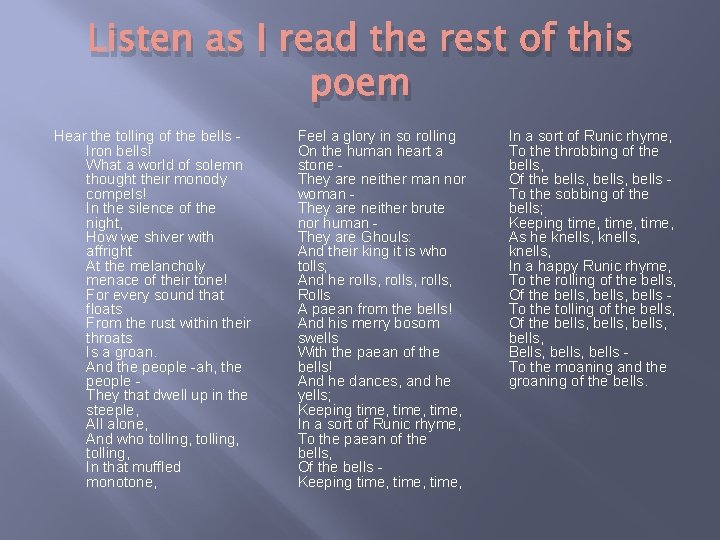 Listen as I read the rest of this poem

Hear the tolling of the bells -
Iron bells!
What a world of solemn thought their monody compels!
In the silence of the night,
How we shiver with affright
At the melancholy menace of their tone!
For every sound that floats
From the rust within their throats
Is a groan.
And the people -ah, the people -
They that dwell up in the steeple,
All alone,
And who tolling, tolling, tolling,
In that muffled monotone,

Feel a glory in so rolling
On the human heart a stone -
They are neither man nor woman -
They are neither brute nor human -
They are Ghouls:
And their king it is who tolls;
And he rolls, rolls, rolls,
Rolls
A paean from the bells!
And his merry bosom swells
With the paean of the bells!
And he dances, and he yells;
Keeping time, time, time,
In a sort of Runic rhyme,
To the paean of the bells,
Of the bells -
Keeping time, time, time,

In a sort of Runic rhyme,
To the throbbing of the bells,
Of the bells, bells, bells -
To the sobbing of the bells;
Keeping time, time, time,
As he knells, knells, knells,
In a happy Runic rhyme,
To the rolling of the bells,
Of the bells, bells, bells -
To the tolling of the bells,
Of the bells, bells, bells, bells,
Bells, bells, bells -
To the moaning and the groaning of the bells.